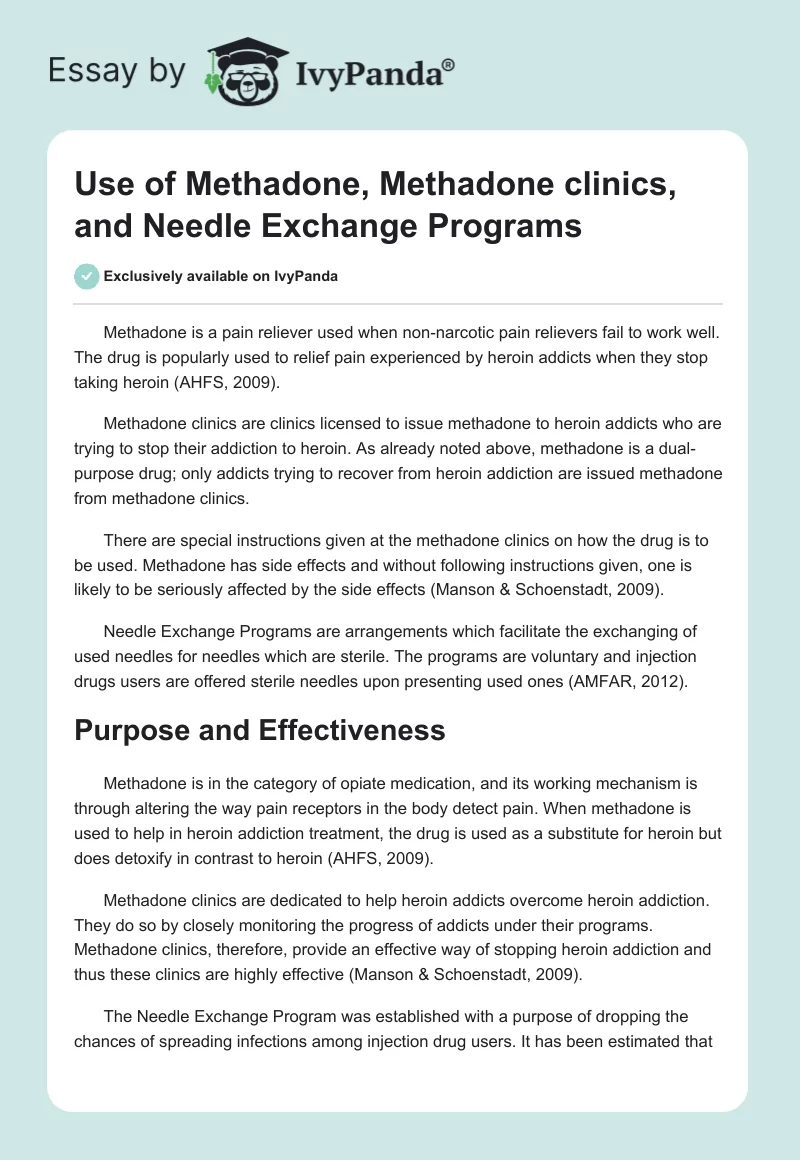 Essay by IvyPanda®

Use of Methadone, Methadone clinics, and Needle Exchange Programs

Exclusively available on IvyPanda

Methadone is a pain reliever used when non-narcotic pain relievers fail to work well. The drug is popularly used to relief pain experienced by heroin addicts when they stop taking heroin (AHFS, 2009).

Methadone clinics are clinics licensed to issue methadone to heroin addicts who are trying to stop their addiction to heroin. As already noted above, methadone is a dual-purpose drug; only addicts trying to recover from heroin addiction are issued methadone from methadone clinics.

There are special instructions given at the methadone clinics on how the drug is to be used. Methadone has side effects and without following instructions given, one is likely to be seriously affected by the side effects (Manson & Schoenstadt, 2009).

Needle Exchange Programs are arrangements which facilitate the exchanging of used needles for needles which are sterile. The programs are voluntary and injection drugs users are offered sterile needles upon presenting used ones (AMFAR, 2012).

Purpose and Effectiveness

Methadone is in the category of opiate medication, and its working mechanism is through altering the way pain receptors in the body detect pain. When methadone is used to help in heroin addiction treatment, the drug is used as a substitute for heroin but does detoxify in contrast to heroin (AHFS, 2009).

Methadone clinics are dedicated to help heroin addicts overcome heroin addiction. They do so by closely monitoring the progress of addicts under their programs. Methadone clinics, therefore, provide an effective way of stopping heroin addiction and thus these clinics are highly effective (Manson & Schoenstadt, 2009).

The Needle Exchange Program was established with a purpose of dropping the chances of spreading infections among injection drug users. It has been estimated that